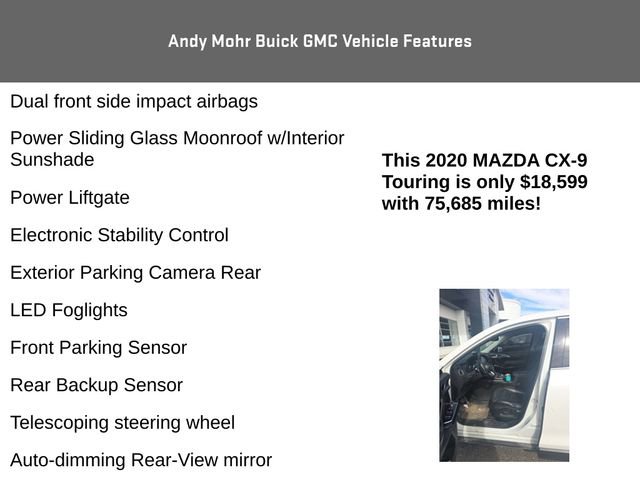 Andy Mohr Buick GMC Vehicle Features

Dual front side impact airbags

Power Sliding Glass Moonroof w/Interior Sunshade

Power Liftgate

Electronic Stability Control

Exterior Parking Camera Rear

LED Foglights

Front Parking Sensor

Rear Backup Sensor

Telescoping steering wheel

Auto-dimming Rear-View mirror

This 2020 MAZDA CX-9 Touring is only $18,599 with 75,685 miles!